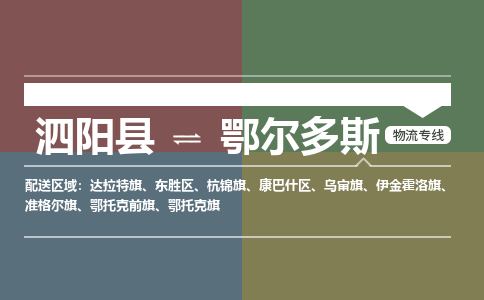 泗阳县 ⇌ 鄂尔多斯 物流专线

配送区域：达拉特旗、东胜区、杭锦旗、康巴什区、乌审旗、伊金霍洛旗、准格尔旗、鄂托克前旗、鄂托克旗